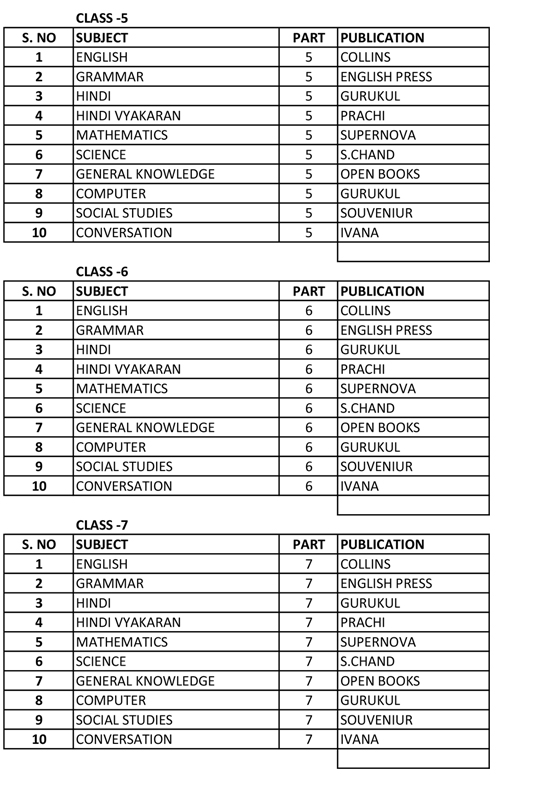 CLASS -5

| S. NO | SUBJECT | PART | PUBLICATION |
|---|---|---|---|
| 1 | ENGLISH | 5 | COLLINS |
| 2 | GRAMMAR | 5 | ENGLISH PRESS |
| 3 | HINDI | 5 | GURUKUL |
| 4 | HINDI VYAKARAN | 5 | PRACHI |
| 5 | MATHEMATICS | 5 | SUPERNOVA |
| 6 | SCIENCE | 5 | S.CHAND |
| 7 | GENERAL KNOWLEDGE | 5 | OPEN BOOKS |
| 8 | COMPUTER | 5 | GURUKUL |
| 9 | SOCIAL STUDIES | 5 | SOUVENIUR |
| 10 | CONVERSATION | 5 | IVANA |

CLASS -6

| S. NO | SUBJECT | PART | PUBLICATION |
|---|---|---|---|
| 1 | ENGLISH | 6 | COLLINS |
| 2 | GRAMMAR | 6 | ENGLISH PRESS |
| 3 | HINDI | 6 | GURUKUL |
| 4 | HINDI VYAKARAN | 6 | PRACHI |
| 5 | MATHEMATICS | 6 | SUPERNOVA |
| 6 | SCIENCE | 6 | S.CHAND |
| 7 | GENERAL KNOWLEDGE | 6 | OPEN BOOKS |
| 8 | COMPUTER | 6 | GURUKUL |
| 9 | SOCIAL STUDIES | 6 | SOUVENIUR |
| 10 | CONVERSATION | 6 | IVANA |

CLASS -7

| S. NO | SUBJECT | PART | PUBLICATION |
|---|---|---|---|
| 1 | ENGLISH | 7 | COLLINS |
| 2 | GRAMMAR | 7 | ENGLISH PRESS |
| 3 | HINDI | 7 | GURUKUL |
| 4 | HINDI VYAKARAN | 7 | PRACHI |
| 5 | MATHEMATICS | 7 | SUPERNOVA |
| 6 | SCIENCE | 7 | S.CHAND |
| 7 | GENERAL KNOWLEDGE | 7 | OPEN BOOKS |
| 8 | COMPUTER | 7 | GURUKUL |
| 9 | SOCIAL STUDIES | 7 | SOUVENIUR |
| 10 | CONVERSATION | 7 | IVANA |